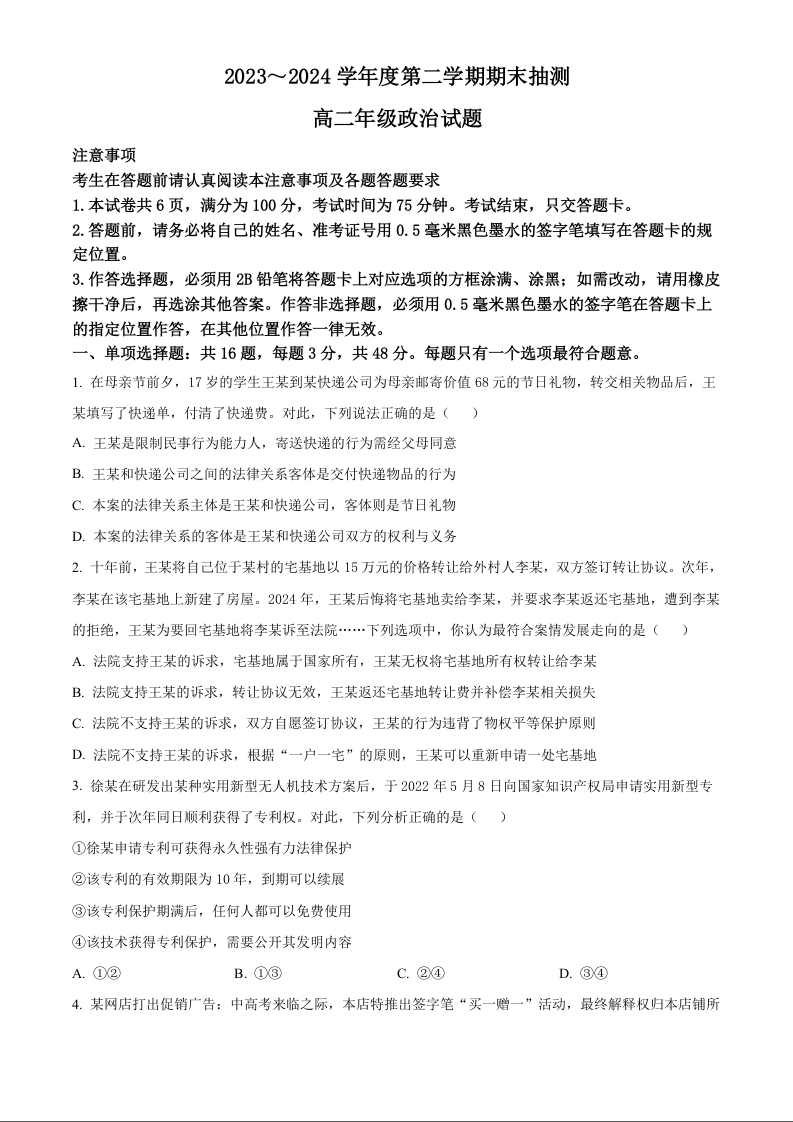 2023～2024 学年度第二学期期末抽测

高二年级政治试题

注意事项

考生在答题前请认真阅读本注意事项及各题答题要求

1.本试卷共 6 页，满分为 100 分，考试时间为 75 分钟。考试结束，只交答题卡。

2.答题前，请务必将自己的姓名、准考证号用 0.5 毫米黑色墨水的签字笔填写在答题卡的规定位置。

3.作答选择题，必须用 2B 铅笔将答题卡上对应选项的方框涂满、涂黑；如需改动，请用橡皮擦干净后，再选涂其他答案。作答非选择题，必须用 0.5 毫米黑色墨水的签字笔在答题卡上的指定位置作答，在其他位置作答一律无效。

一、单项选择题：共 16 题，每题 3 分，共 48 分。每题只有一个选项最符合题意。

1. 在母亲节前夕，17 岁的学生王某到某快递公司为母亲邮寄价值 68 元的节日礼物，转交相关物品后，王某填写了快递单，付清了快递费。对此，下列说法正确的是（　　）

A. 王某是限制民事行为能力人，寄送快递的行为需经父母同意

B. 王某和快递公司之间的法律关系客体是交付快递物品的行为

C. 本案的法律关系主体是王某和快递公司，客体则是节日礼物

D. 本案的法律关系的客体是王某和快递公司双方的权利与义务

2. 十年前，王某将自己位于某村的宅基地以 15 万元的价格转让给外村人李某，双方签订转让协议。次年，李某在该宅基地上新建了房屋。2024 年，王某后悔将宅基地卖给李某，并要求李某返还宅基地，遭到李某的拒绝，王某为要回宅基地将李某诉至法院……下列选项中，你认为最符合案情发展走向的是（　　）

A. 法院支持王某的诉求，宅基地属于国家所有，王某无权将宅基地所有权转让给李某

B. 法院支持王某的诉求，转让协议无效，王某返还宅基地转让费并补偿李某相关损失

C. 法院不支持王某的诉求，双方自愿签订协议，王某的行为违背了物权平等保护原则

D. 法院不支持王某的诉求，根据“一户一宅”的原则，王某可以重新申请一处宅基地

3. 徐某在研发出某种实用新型无人机技术方案后，于 2022 年 5 月 8 日向国家知识产权局申请实用新型专利，并于次年同日顺利获得了专利权。对此，下列分析正确的是（　　）

①徐某申请专利可获得永久性强有力法律保护

②该专利的有效期限为 10 年，到期可以续展

③该专利保护期满后，任何人都可以免费使用

④该技术获得专利保护，需要公开其发明内容

A. ①②　　B. ①③　　C. ②④　　D. ③④

4. 某网店打出促销广告：中高考来临之际，本店特推出签字笔“买一赠一”活动，最终解释权归本店铺所